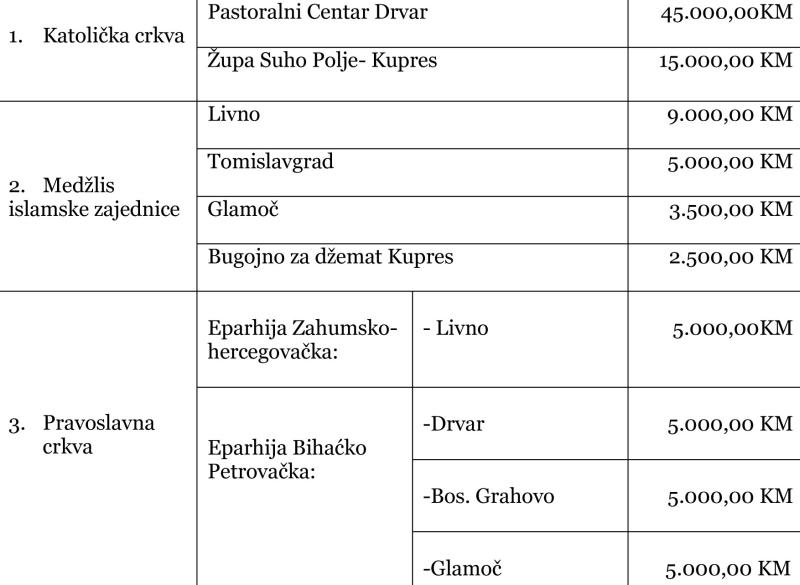 | | | | |
|---|---|---|---|
| 1. Katolička crkva | Pastoralni Centar Drvar | | 45.000,00KM |
| | Župa Suho Polje- Kupres | | 15.000,00 KM |
| 2. Medžlis islamske zajednice | Livno | | 9.000,00 KM |
| | Tomislavgrad | | 5.000,00 KM |
| | Glamoč | | 3.500,00 KM |
| | Bugojno za džemat Kupres | | 2.500,00 KM |
| 3. Pravoslavna crkva | Eparhija Zahumsko-hercegovačka: | - Livno | 5.000,00KM |
| | Eparhija Bihaćko Petrovačka: | -Drvar | 5.000,00 KM |
| | | -Bos. Grahovo | 5.000,00 KM |
| | | -Glamoč | 5.000,00 KM |